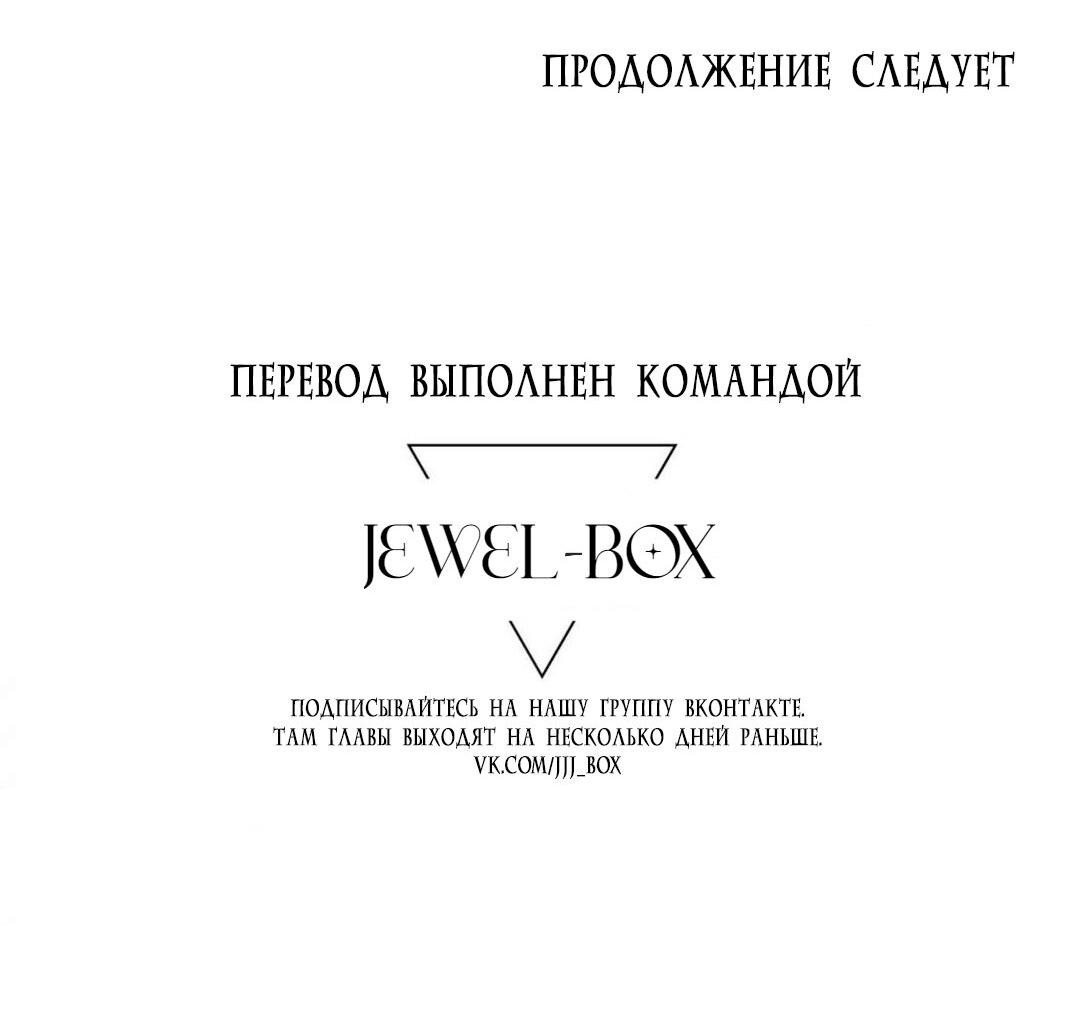 ПРОДОЛЖЕНИЕ СЛЕДУЕТ

ПЕРЕВОД ВЫПОЛНЕН КОМАНДОЙ

JEWEL-BOX

ПОДПИСЫВАЙТЕСЬ НА НАШУ ГРУППУ ВКОНТАКТЕ.
ТАМ ГЛАВЫ ВЫХОДЯТ НА НЕСКОЛЬКО ДНЕЙ РАНЬШЕ.
VK.COM/JJJ_BOX